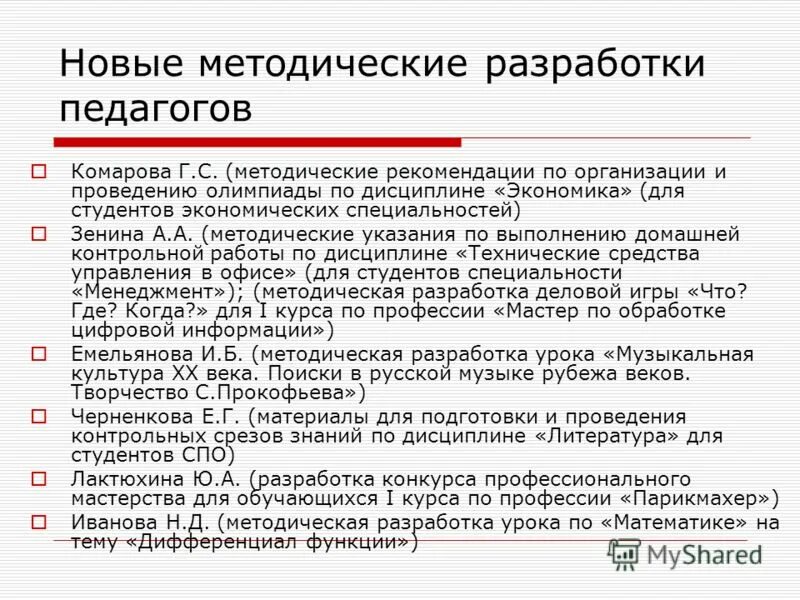 Новые методические разработки педагогов

Комарова Г.С. (методические рекомендации по организации и проведению олимпиады по дисциплине «Экономика» (для студентов экономических специальностей)

Зенина А.А. (методические указания по выполнению домашней контрольной работы по дисциплине «Технические средства управления в офисе» (для студентов специальности «Менеджмент»); (методическая разработка деловой игры «Что? Где? Когда?» для I курса по профессии «Мастер по обработке цифровой информации»)

Емельянова И.Б. (методическая разработка урока «Музыкальная культура XX века. Поиски в русской музыке рубежа веков. Творчество С.Прокофьева»)

Черненкова Е.Г. (материалы для подготовки и проведения контрольных срезов знаний по дисциплине «Литература» для студентов СПО)

Лактюхина Ю.А. (разработка конкурса профессионального мастерства для обучающихся I курса по профессии «Парикмахер»)

Иванова Н.Д. (методическая разработка урока по «Математике» на тему «Дифференциал функции»)

MyShared